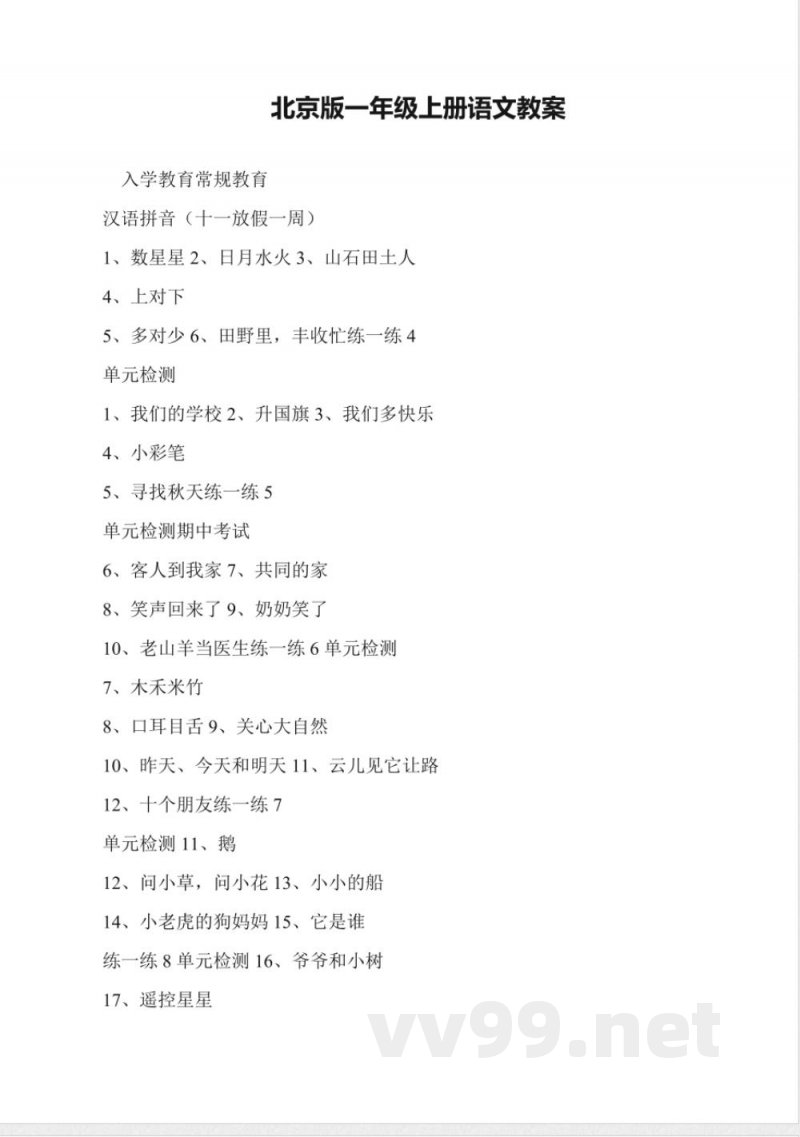 北京版一年级上册语文教案

入学教育常规教育

汉语拼音（十一放假一周）

1、数星星 2、日月水火 3、山石田土人

4、上对下

5、多对少 6、田野里，丰收忙练一练 4

单元检测

1、我们的学校 2、升国旗 3、我们多快乐

4、小彩笔

5、寻找秋天练一练 5

单元检测期中考试

6、客人到我家 7、共同的家

8、笑声回来了 9、奶奶笑了

10、老山羊当医生练一练 6 单元检测

7、木禾米竹

8、口耳目舌 9、关心大自然

10、昨天、今天和明天 11、云儿见它让路

12、十个朋友练一练 7

单元检测 11、鹅

12、问小草，问小花 13、小小的船

14、小老虎的狗妈妈 15、它是谁

练一练 8 单元检测 16、爷爷和小树

17、遥控星星

vv99.net